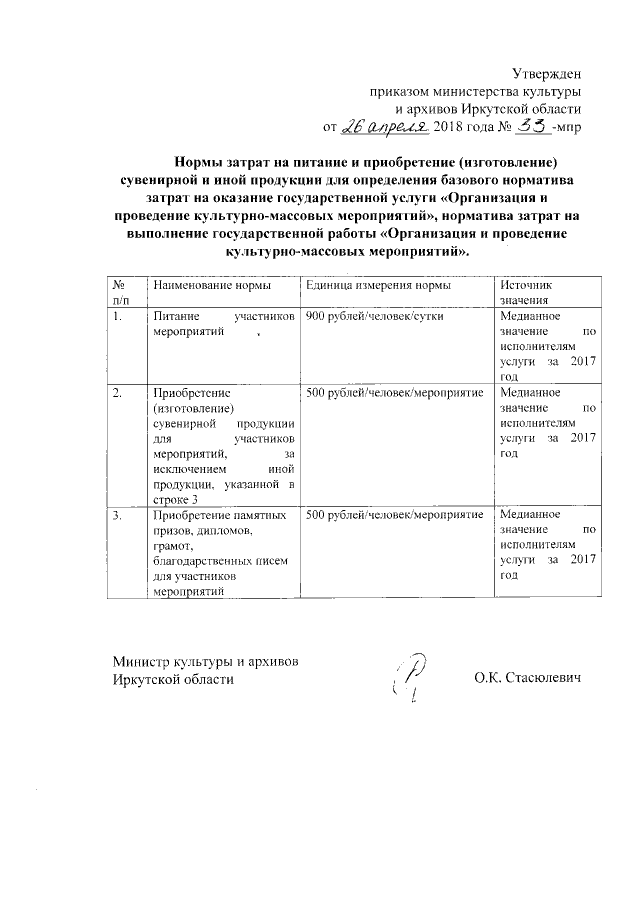 Утвержден
приказом министерства культуры
и архивов Иркутской области
от 26 апреля 2018 года № 33 -мпр

Нормы затрат на питание и приобретение (изготовление) сувенирной и иной продукции для определения базового норматива затрат на оказание государственной услуги «Организация и проведение культурно-массовых мероприятий», норматива затрат на выполнение государственной работы «Организация и проведение культурно-массовых мероприятий».

| № п/п | Наименование нормы | Единица измерения нормы | Источник значения |
|---|---|---|---|
| 1. | Питание участников мероприятий | 900 рублей/человек/сутки | Медианное значение по исполнителям услуги за 2017 год |
| 2. | Приобретение (изготовление) сувенирной продукции для участников мероприятий, за исключением иной продукции, указанной в строке 3 | 500 рублей/человек/мероприятие | Медианное значение по исполнителям услуги за 2017 год |
| 3. | Приобретение памятных призов, дипломов, грамот, благодарственных писем для участников мероприятий | 500 рублей/человек/мероприятие | Медианное значение по исполнителям услуги за 2017 год |

Министр культуры и архивов
Иркутской области
О.К. Стасюлевич